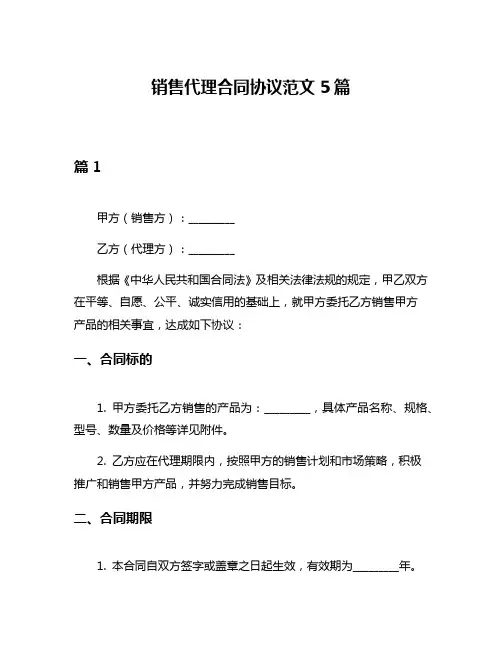 销售代理合同协议范文 5 篇

篇 1

甲方（销售方）：________

乙方（代理方）：________

根据《中华人民共和国合同法》及相关法律法规的规定，甲乙双方在平等、自愿、公平、诚实信用的基础上，就甲方委托乙方销售甲方产品的相关事宜，达成如下协议：

一、合同标的

1. 甲方委托乙方销售的产品为：________，具体产品名称、规格、型号、数量及价格等详见附件。

2. 乙方应在代理期限内，按照甲方的销售计划和市场策略，积极推广和销售甲方产品，并努力完成销售目标。

二、合同期限

1. 本合同自双方签字或盖章之日起生效，有效期为________年。